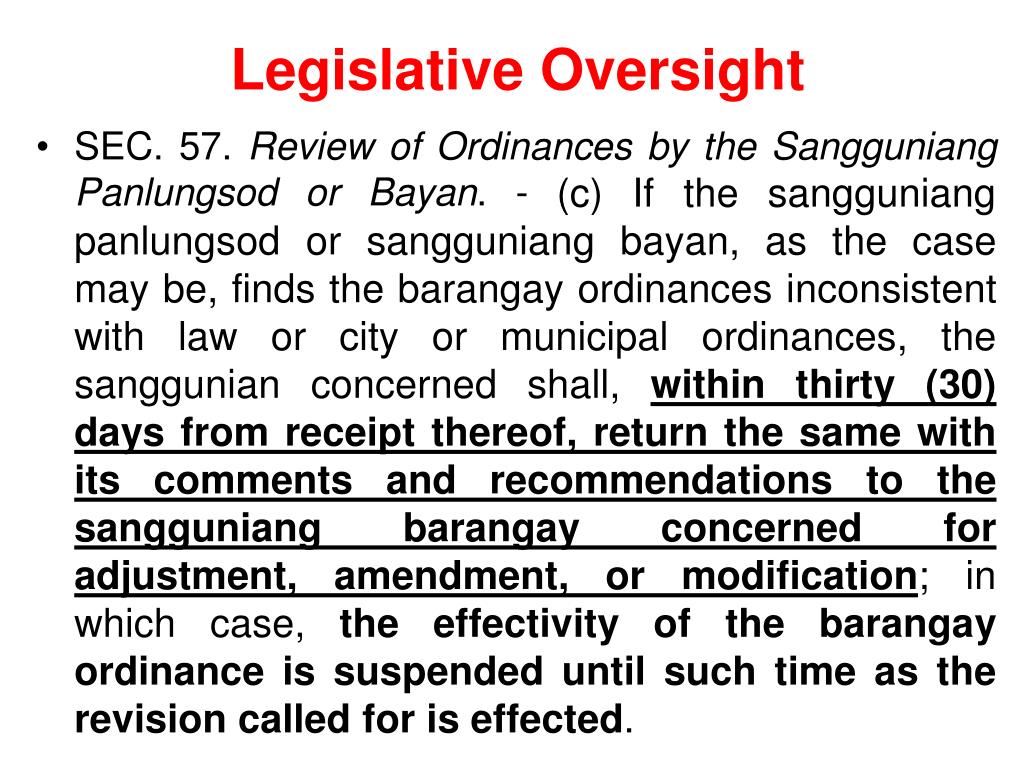 Legislative Oversight

• SEC. 57. Review of Ordinances by the Sangguniang Panlungsod or Bayan. - (c) If the sangguniang panlungsod or sangguniang bayan, as the case may be, finds the barangay ordinances inconsistent with law or city or municipal ordinances, the sanggunian concerned shall, within thirty (30) days from receipt thereof, return the same with its comments and recommendations to the sangguniang barangay concerned for adjustment, amendment, or modification; in which case, the effectivity of the barangay ordinance is suspended until such time as the revision called for is effected.